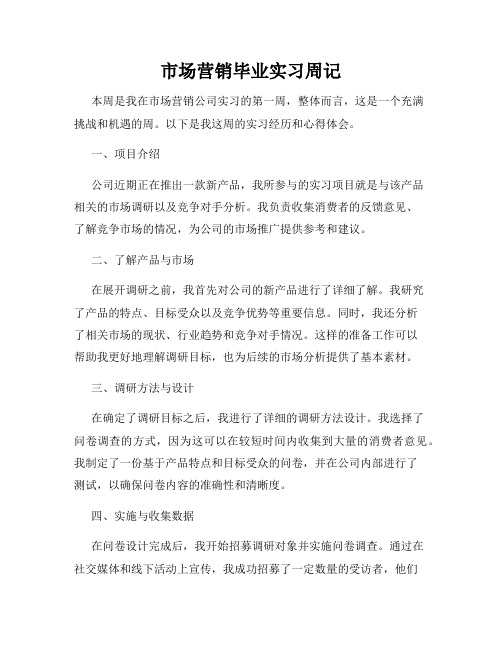 市场营销毕业实习周记

本周是我在市场营销公司实习的第一周，整体而言，这是一个充满挑战和机遇的周。以下是我这周的实习经历和心得体会。

一、项目介绍

公司近期正在推出一款新产品，我所参与的实习项目就是与该产品相关的市场调研以及竞争对手分析。我负责收集消费者的反馈意见、了解竞争市场的情况，为公司的市场推广提供参考和建议。

二、了解产品与市场

在展开调研之前，我首先对公司的新产品进行了详细了解。我研究了产品的特点、目标受众以及竞争优势等重要信息。同时，我还分析了相关市场的现状、行业趋势和竞争对手情况。这样的准备工作可以帮助我更好地理解调研目标，也为后续的市场分析提供了基本素材。

三、调研方法与设计

在确定了调研目标之后，我进行了详细的调研方法设计。我选择了问卷调查的方式，因为这可以在较短时间内收集到大量的消费者意见。我制定了一份基于产品特点和目标受众的问卷，并在公司内部进行了测试，以确保问卷内容的准确性和清晰度。

四、实施与收集数据

在问卷设计完成后，我开始招募调研对象并实施问卷调查。通过在社交媒体和线下活动上宣传，我成功招募了一定数量的受访者，他们